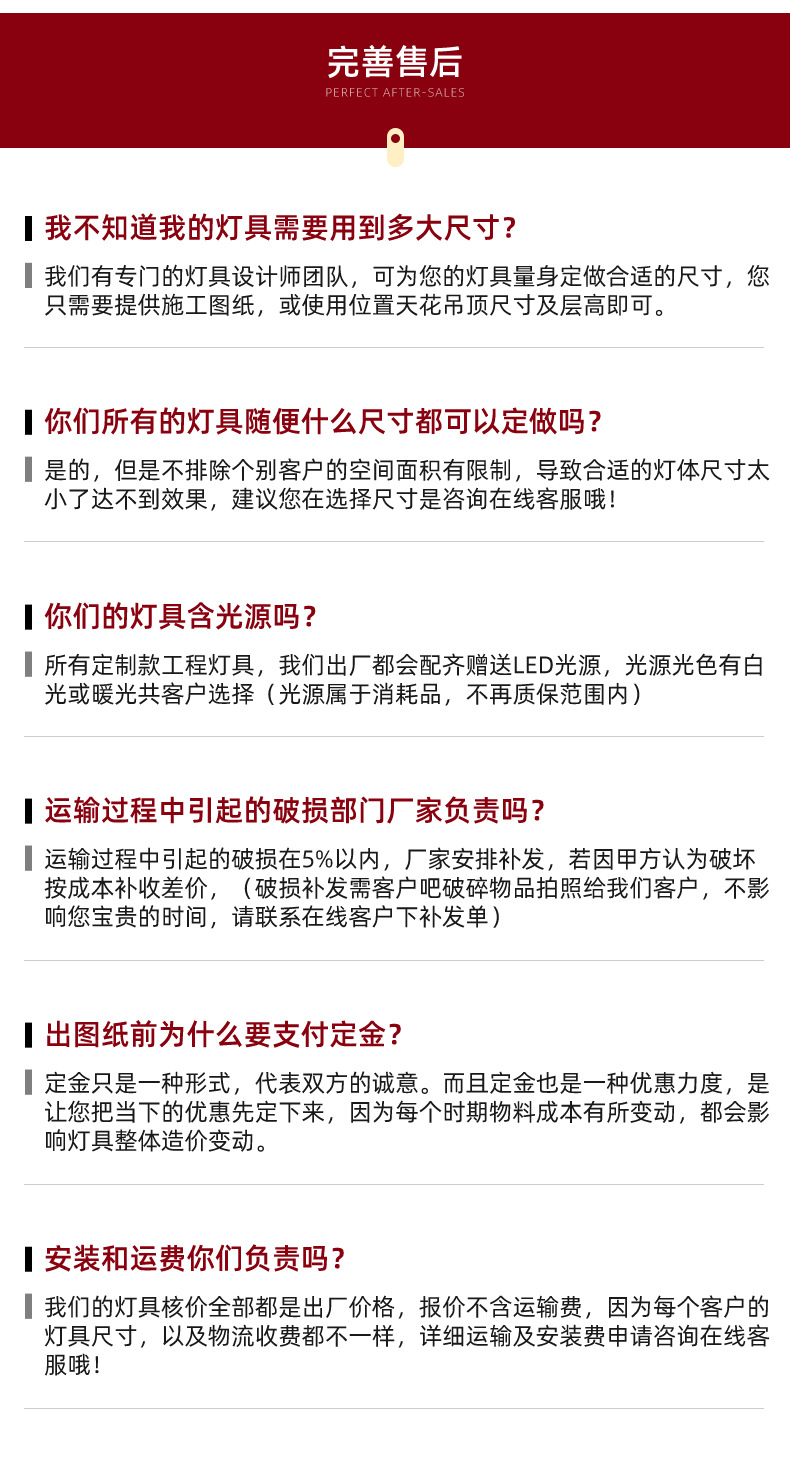 完善售后
PERFECT AFTER-SALES

我不知道我的灯具需要用到多大尺寸?

我们有专门的灯具设计师团队，可为您的灯具量身定做合适的尺寸，您只需要提供施工图纸，或使用位置天花吊顶尺寸及层高即可。

你们所有的灯具随便什么尺寸都可以定做吗?

是的，但是不排除个别客户的空间面积有限制，导致合适的灯体尺寸太小了达不到效果，建议您在选择尺寸是咨询在线客服哦!

你们的灯具含光源吗?

所有定制款工程灯具，我们出厂都会配齐赠送LED光源，光源光色有白光或暖光共客户选择（光源属于消耗品，不再质保范围内）

运输过程中引起的破损部门厂家负责吗?

运输过程中引起的破损在5%以内，厂家安排补发，若因甲方认为破坏按成本补收差价，（破损补发需客户吧破碎物品拍照给我们客户，不影响您宝贵的时间，请联系在线客户下补发单）

出图纸前为什么要支付定金?

定金只是一种形式，代表双方的诚意。而且定金也是一种优惠力度，是让您把当下的优惠先定下来，因为每个时期物料成本有所变动，都会影响灯具整体造价变动。

安装和运费你们负责吗?

我们的灯具核价全部都是出厂价格，报价不含运输费，因为每个客户的灯具尺寸，以及物流收费都不一样，详细运输及安装费申请咨询在线客服哦!